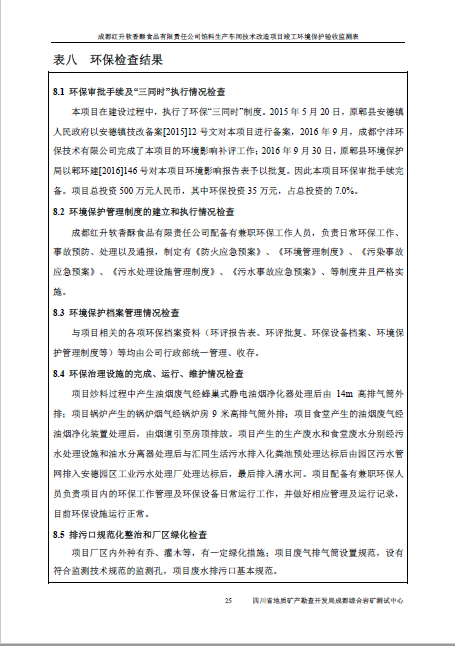 成都红升软香酥食品有限责任公司馅料生产车间技术改造项目竣工环境保护验收监测表

表八 环保检查结果

8.1 环保审批手续及“三同时”执行情况检查

本项目在建设过程中，执行了环保“三同时”制度。2015 年 5 月 20 日，原郫县安德镇人民政府以安德镇技改备案[2015]12 号文对本项目进行备案，2016 年 9 月，成都宁沣环保技术有限公司完成了本项目的环境影响补评工作；2016 年 9 月 30 日，原郫县环境保护局以郫环建[2016]146 号对本项目环境影响报告表予以批复。因此本项目环保审批手续完备。项目总投资 500 万元人民币，其中环保投资 35 万元，占总投资的 7.0%。

8.2 环境保护管理制度的建立和执行情况检查

成都红升软香酥食品有限责任公司配备有兼职环保工作人员，负责日常环保工作、事故预防、处理以及通报，制定有《防火应急预案》、《环境管理制度》、《污染事故应急预案》、《污水处理设施管理制度》、《污水事故应急预案》、等制度并且严格实施。

8.3 环境保护档案管理情况检查

与项目相关的各项环保档案资料（环评报告表、环评批复、环保设备档案、环境保护管理制度等）等均由公司行政部统一管理、收存。

8.4 环保治理设施的完成、运行、维护情况检查

项目炒料过程中产生油烟废气经蜂巢式静电油烟净化器处理后由 14m 高排气筒外排；项目锅炉产生的锅炉烟气经锅炉房 9 米高排气筒外排；项目食堂产生的油烟废气经油烟净化装置处理后，由烟道引至房顶排放。项目产生的生产废水和食堂废水分别经污水处理设施和油水分离器处理后与汇同生活污水排入化粪池预处理达标后由园区污水管网排入安德园区工业污水处理厂处理达标后，最后排入清水河。项目配备有兼职环保人员负责项目内的环保工作管理及环保设备日常运行工作，并做好相应管理及运行记录，目前环保设施运行正常。

8.5 排污口规范化整治和厂区绿化检查

项目厂区内外种有乔、灌木等，有一定绿化措施；项目废气排气筒设置规范，设有符合监测技术规范的监测孔，项目废水排污口基本规范。

25 四川省地质矿产勘查开发局成都综合岩矿测试中心